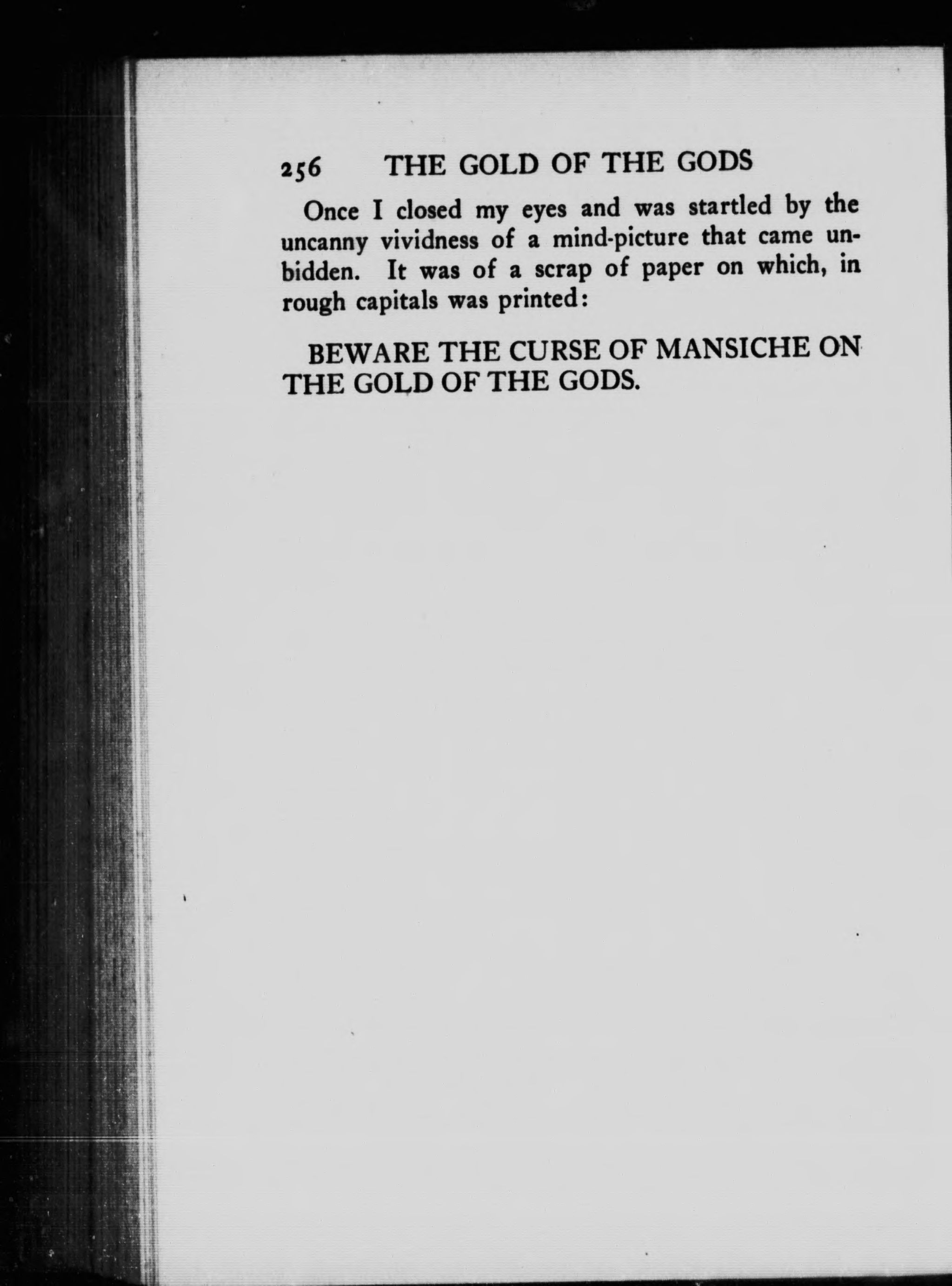 256 THE GOLD OF THE GODS

Once I closed my eyes and was startled by the uncanny vividness of a mind-picture that came unbidden. It was of a scrap of paper on which, in rough capitals was printed:

BEWARE THE CURSE OF MANSICHE ON THE GOLD OF THE GODS.